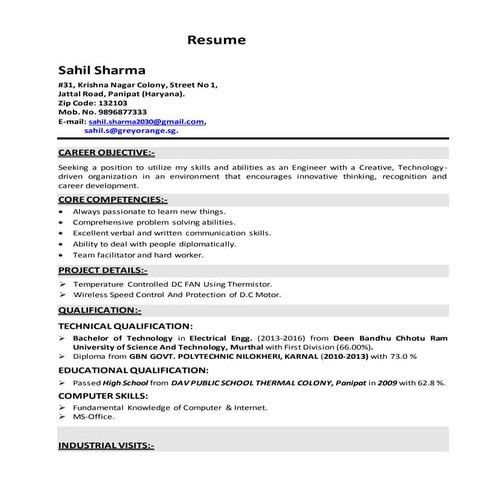 Resume

Sahil Sharma

#31, Krishna Nagar Colony, Street No 1,
Jattal Road, Panipat (Haryana).
Zip Code: 132103
Mob. No. 9896877333
E-mail: sahil.sharma2030@gmail.com,
sahil.s@greyorange.sg.

CAREER OBJECTIVE:-

Seeking a position to utilize my skills and abilities as an Engineer with a Creative, Technology-driven organization in an environment that encourages innovative thinking, recognition and career development.

CORE COMPETENCIES:-

• Always passionate to learn new things.
• Comprehensive problem solving abilities.
• Excellent verbal and written communication skills.
• Ability to deal with people diplomatically.
• Team facilitator and hard worker.

PROJECT DETAILS:-

➢ Temperature Controlled DC FAN Using Thermistor.
➢ Wireless Speed Control And Protection of D.C Motor.

QUALIFICATION:-

TECHNICAL QUALIFICATION:

➢ Bachelor of Technology in Electrical Engg. (2013-2016) from Deen Bandhu Chhotu Ram University of Science And Technology, Murthal with First Division (66.00%).
➢ Diploma from GBN GOVT. POLYTECHNIC NILOKHERI, KARNAL (2010-2013) with 73.0 %

EDUCATIONAL QUALIFICATION:

➢ Passed High School from DAV PUBLIC SCHOOL THERMAL COLONY, Panipat in 2009 with 62.8 %.

COMPUTER SKILLS:

➢ Fundamental Knowledge of Computer & Internet.
➢ MS-Office.

INDUSTRIAL VISITS:-